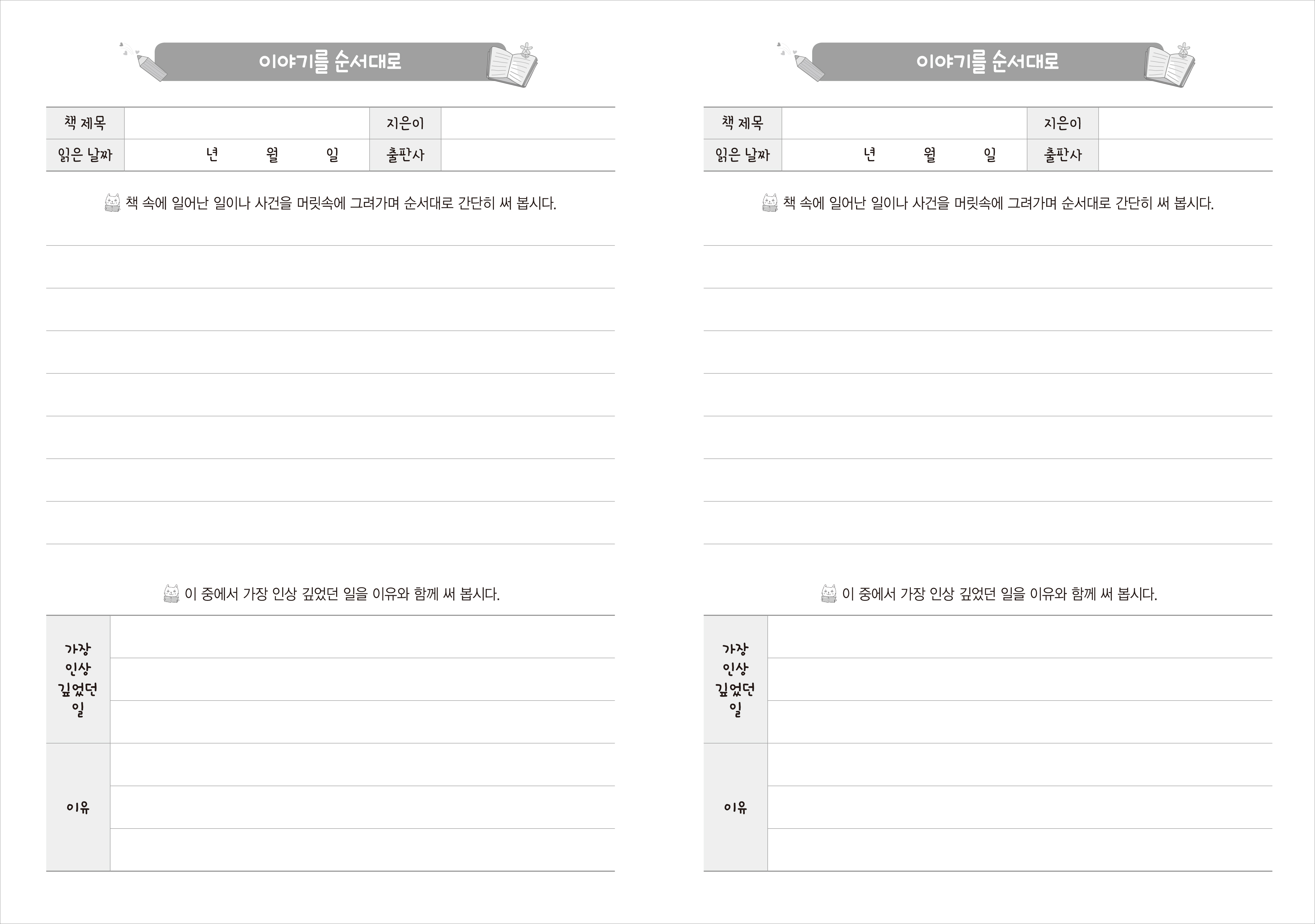 이야기를 순서대로

| 책 제목 | | 지은이 | |
|---|---|---|---|
| 읽은 날짜 | 년 월 일 | 출판사 | |

책 속에 일어난 일이나 사건을 머릿속에 그려가며 순서대로 간단히 써 봅시다.

이 중에서 가장 인상 깊었던 일을 이유와 함께 써 봅시다.

| 가장 인상 깊었던 일 | |
|---|---|
| 이유 | |

이야기를 순서대로

| 책 제목 | | 지은이 | |
|---|---|---|---|
| 읽은 날짜 | 년 월 일 | 출판사 | |

책 속에 일어난 일이나 사건을 머릿속에 그려가며 순서대로 간단히 써 봅시다.

이 중에서 가장 인상 깊었던 일을 이유와 함께 써 봅시다.

| 가장 인상 깊었던 일 | |
|---|---|
| 이유 | |